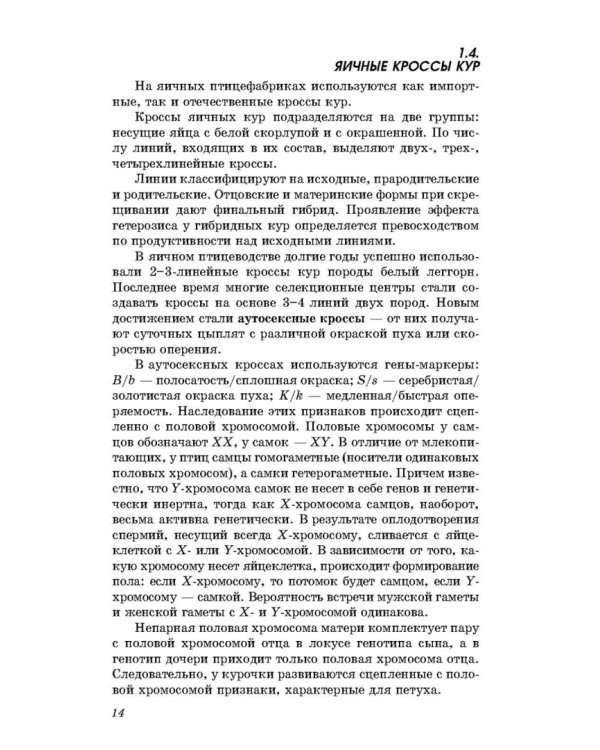 1.4.
ЯИЧНЫЕ КРОССЫ КУР

На яичных птицефабриках используются как импортные, так и отечественные кроссы кур.

Кроссы яичных кур подразделяются на две группы: несущие яйца с белой скорлупой и с окрашенной. По числу линий, входящих в их состав, выделяют двух-, трех-, четырехлинейные кроссы.

Линии классифицируют на исходные, прародительские и родительские. Отцовские и материнские формы при скрещивании дают финальный гибрид. Проявление эффекта гетерозиса у гибридных кур определяется превосходством по продуктивности над исходными линиями.

В яичном птицеводстве долгие годы успешно использовали 2–3-линейные кроссы кур породы белый леггорн. Последнее время многие селекционные центры стали создавать кроссы на основе 3–4 линий двух пород. Новым достижением стали аутосексные кроссы — от них получают суточных цыплят с различной окраской пуха или скоростью оперения.

В аутосексных кроссах используются гены-маркеры: $B/b$ — полосатость/сплошная окраска; $S/s$ — серебристая/золотистая окраска пуха; $K/k$ — медленная/быстрая оперяемость. Наследование этих признаков происходит сцепленно с половой хромосомой. Половые хромосомы у самцов обозначают $XX$, у самок — $XY$. В отличие от млекопитающих, у птиц самцы гомогаметные (носители одинаковых половых хромосом), а самки гетерогаметные. Причем известно, что $Y$-хромосома самок не несет в себе генов и генетически инертна, тогда как $X$-хромосома самцов, наоборот, весьма активна генетически. В результате оплодотворения спермий, несущий всегда $X$-хромосому, сливается с яйцеклеткой с $X$- или $Y$-хромосомой. В зависимости от того, какую хромосому несет яйцеклетка, происходит формирование пола: если $X$-хромосому, то потомок будет самцом, если $Y$-хромосому — самкой. Вероятность встречи мужской гаметы и женской гаметы с $X$- и $Y$-хромосомой одинакова.

Непарная половая хромосома матери комплектует пару с половой хромосомой отца в локусе генотипа сына, а в генотип дочери приходит только половая хромосома отца. Следовательно, у курочки развиваются сцепленные с половой хромосомой признаки, характерные для петуха.

14